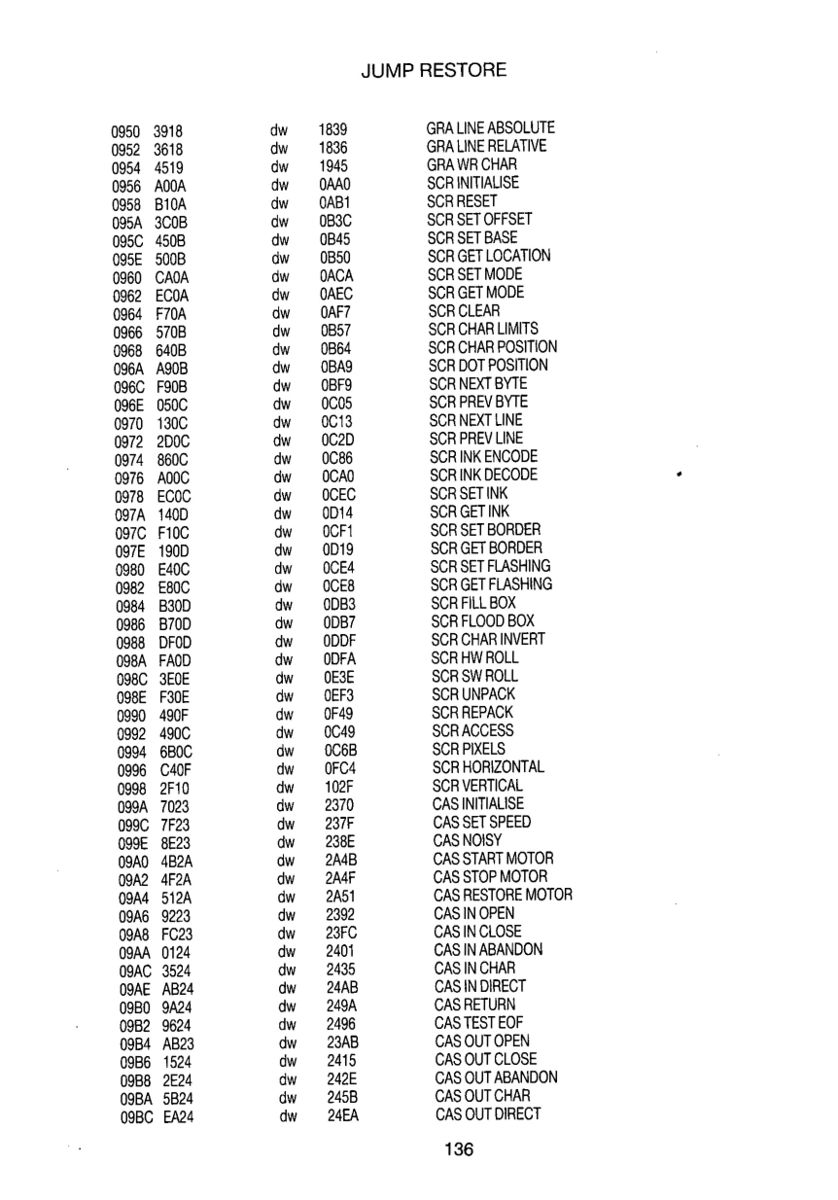 JUMP RESTORE

| | | | | |
|---|---|---|---|---|
| 0950 | 3918 | dw | 1839 | GRA LINE ABSOLUTE |
| 0952 | 3618 | dw | 1836 | GRA LINE RELATIVE |
| 0954 | 4519 | dw | 1945 | GRA WR CHAR |
| 0956 | A00A | dw | 0AA0 | SCR INITIALISE |
| 0958 | B10A | dw | 0AB1 | SCR RESET |
| 095A | 3C0B | dw | 0B3C | SCR SET OFFSET |
| 095C | 450B | dw | 0B45 | SCR SET BASE |
| 095E | 500B | dw | 0B50 | SCR GET LOCATION |
| 0960 | CA0A | dw | 0ACA | SCR SET MODE |
| 0962 | EC0A | dw | 0AEC | SCR GET MODE |
| 0964 | F70A | dw | 0AF7 | SCR CLEAR |
| 0966 | 570B | dw | 0B57 | SCR CHAR LIMITS |
| 0968 | 640B | dw | 0B64 | SCR CHAR POSITION |
| 096A | A90B | dw | 0BA9 | SCR DOT POSITION |
| 096C | F90B | dw | 0BF9 | SCR NEXT BYTE |
| 096E | 050C | dw | 0C05 | SCR PREV BYTE |
| 0970 | 130C | dw | 0C13 | SCR NEXT LINE |
| 0972 | 2D0C | dw | 0C2D | SCR PREV LINE |
| 0974 | 860C | dw | 0C86 | SCR INK ENCODE |
| 0976 | A00C | dw | 0CA0 | SCR INK DECODE |
| 0978 | EC0C | dw | 0CEC | SCR SET INK |
| 097A | 140D | dw | 0D14 | SCR GET INK |
| 097C | F10C | dw | 0CF1 | SCR SET BORDER |
| 097E | 190D | dw | 0D19 | SCR GET BORDER |
| 0980 | E40C | dw | 0CE4 | SCR SET FLASHING |
| 0982 | E80C | dw | 0CE8 | SCR GET FLASHING |
| 0984 | B30D | dw | 0DB3 | SCR FILL BOX |
| 0986 | B70D | dw | 0DB7 | SCR FLOOD BOX |
| 0988 | DF0D | dw | 0DDF | SCR CHAR INVERT |
| 098A | FA0D | dw | 0DFA | SCR HW ROLL |
| 098C | 3E0E | dw | 0E3E | SCR SW ROLL |
| 098E | F30E | dw | 0EF3 | SCR UNPACK |
| 0990 | 490F | dw | 0F49 | SCR REPACK |
| 0992 | 490C | dw | 0C49 | SCR ACCESS |
| 0994 | 6B0C | dw | 0C6B | SCR PIXELS |
| 0996 | C40F | dw | 0FC4 | SCR HORIZONTAL |
| 0998 | 2F10 | dw | 102F | SCR VERTICAL |
| 099A | 7023 | dw | 2370 | CAS INITIALISE |
| 099C | 7F23 | dw | 237F | CAS SET SPEED |
| 099E | 8E23 | dw | 238E | CAS NOISY |
| 09A0 | 4B2A | dw | 2A4B | CAS START MOTOR |
| 09A2 | 4F2A | dw | 2A4F | CAS STOP MOTOR |
| 09A4 | 512A | dw | 2A51 | CAS RESTORE MOTOR |
| 09A6 | 9223 | dw | 2392 | CAS IN OPEN |
| 09A8 | FC23 | dw | 23FC | CAS IN CLOSE |
| 09AA | 0124 | dw | 2401 | CAS IN ABANDON |
| 09AC | 3524 | dw | 2435 | CAS IN CHAR |
| 09AE | AB24 | dw | 24AB | CAS IN DIRECT |
| 09B0 | 9A24 | dw | 249A | CAS RETURN |
| 09B2 | 9624 | dw | 2496 | CAS TEST EOF |
| 09B4 | AB23 | dw | 23AB | CAS OUT OPEN |
| 09B6 | 1524 | dw | 2415 | CAS OUT CLOSE |
| 09B8 | 2E24 | dw | 242E | CAS OUT ABANDON |
| 09BA | 5B24 | dw | 245B | CAS OUT CHAR |
| 09BC | EA24 | dw | 24EA | CAS OUT DIRECT |

136